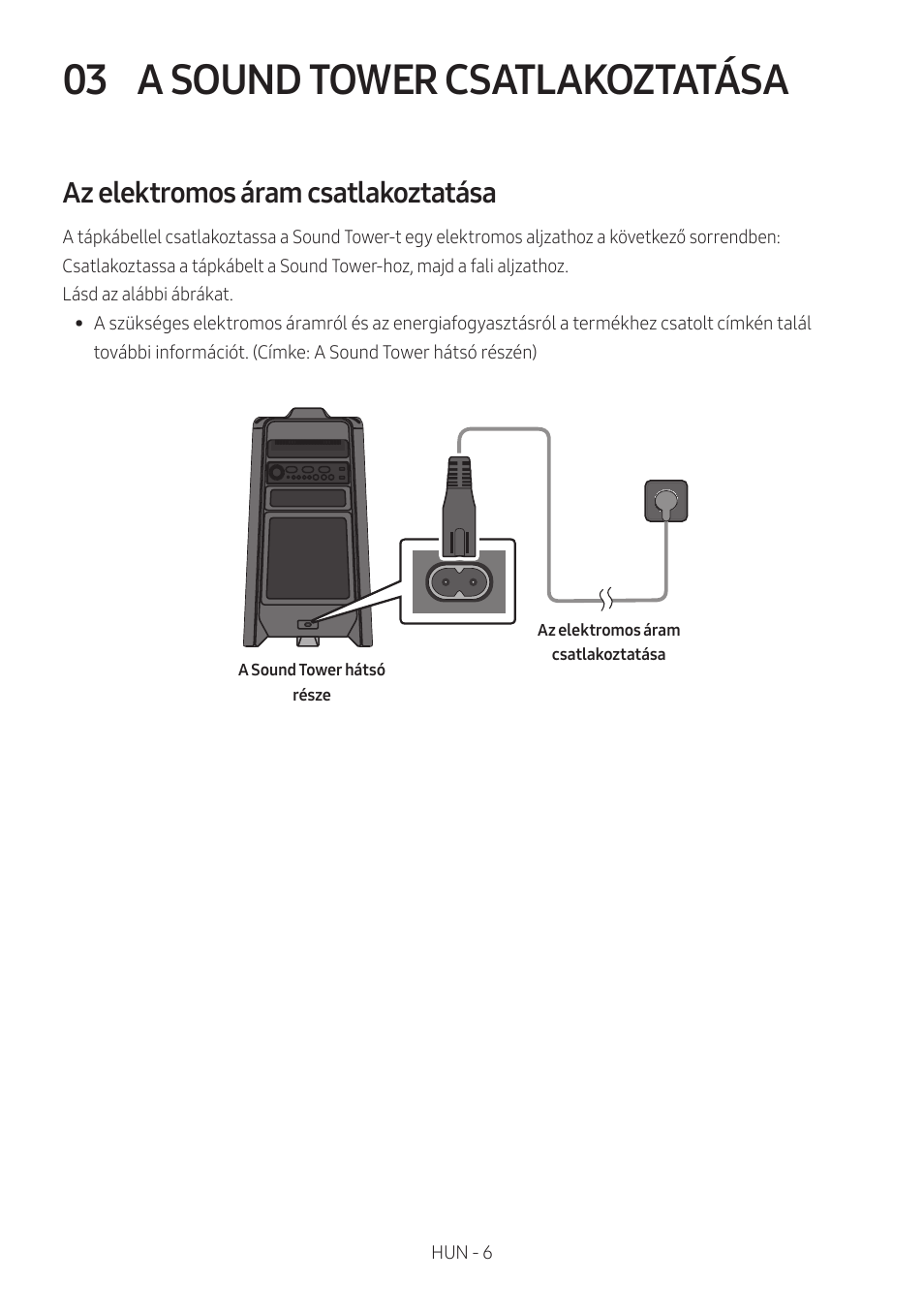 03 A SOUND TOWER CSATLAKOZTATÁSA

Az elektromos áram csatlakoztatása

A tápkábellel csatlakoztassa a Sound Tower-t egy elektromos aljzathoz a következő sorrendben:
Csatlakoztassa a tápkábelt a Sound Tower-hoz, majd a fali aljzathoz.
Lásd az alábbi ábrákat.

• A szükséges elektromos áramról és az energiafogyasztásról a termékhez csatolt címkén talál további információt. (Címke: A Sound Tower hátsó részén)

A Sound Tower hátsó része

Az elektromos áram csatlakoztatása

HUN - 6